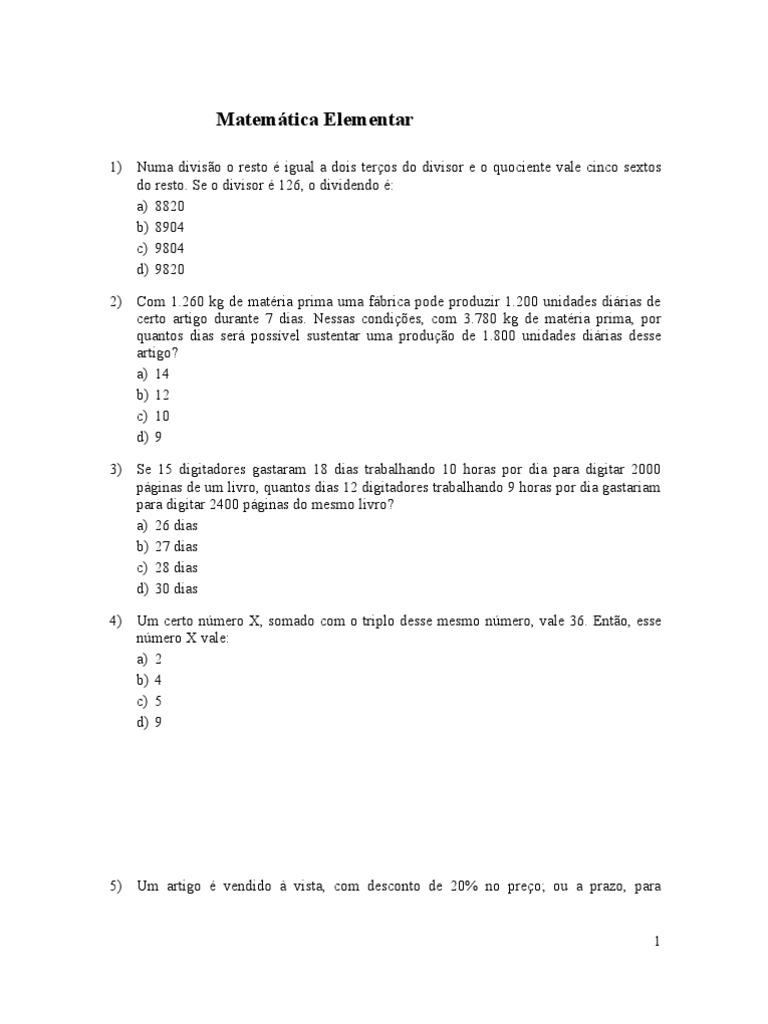 Matemática Elementar

1) Numa divisão o resto é igual a dois terços do divisor e o quociente vale cinco sextos do resto. Se o divisor é 126, o dividendo é:
a) 8820
b) 8904
c) 9804
d) 9820

2) Com 1.260 kg de matéria prima uma fábrica pode produzir 1.200 unidades diárias de certo artigo durante 7 dias. Nessas condições, com 3.780 kg de matéria prima, por quantos dias será possível sustentar uma produção de 1.800 unidades diárias desse artigo?
a) 14
b) 12
c) 10
d) 9

3) Se 15 digitadores gastaram 18 dias trabalhando 10 horas por dia para digitar 2000 páginas de um livro, quantos dias 12 digitadores trabalhando 9 horas por dia gastariam para digitar 2400 páginas do mesmo livro?
a) 26 dias
b) 27 dias
c) 28 dias
d) 30 dias

4) Um certo número X, somado com o triplo desse mesmo número, vale 36. Então, esse número X vale:
a) 2
b) 4
c) 5
d) 9

5) Um artigo é vendido à vista, com desconto de 20% no preço, ou a prazo, para

1